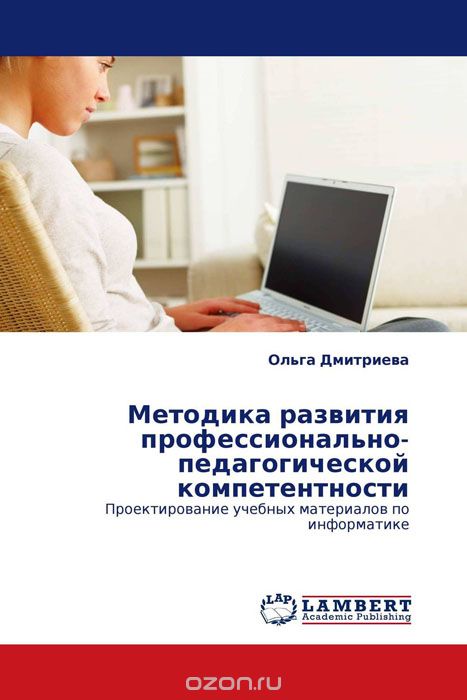 Ольга Дмитриева

Методика развития профессионально-педагогической компетентности

Проектирование учебных материалов по информатике

LAP LAMBERT Academic Publishing

ozon.ru